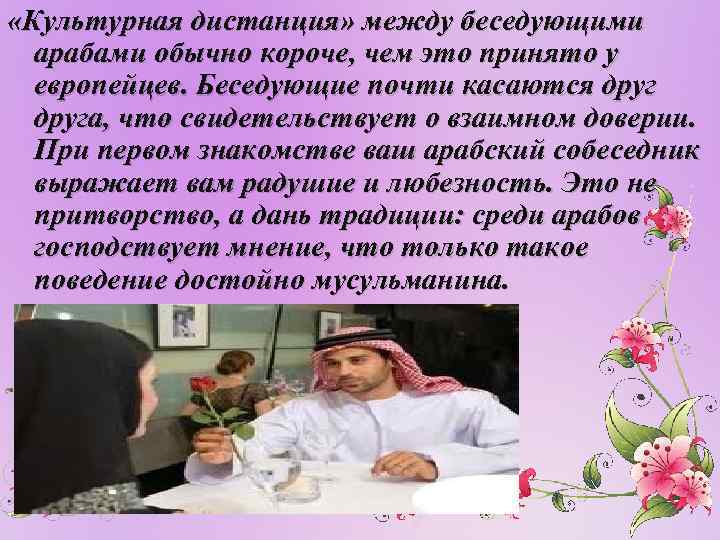 «Культурная дистанция» между беседующими арабами обычно короче, чем это принято у европейцев. Беседующие почти касаются друг друга, что свидетельствует о взаимном доверии. При первом знакомстве ваш арабский собеседник выражает вам радушие и любезность. Это не притворство, а дань традиции: среди арабов господствует мнение, что только такое поведение достойно мусульманина.